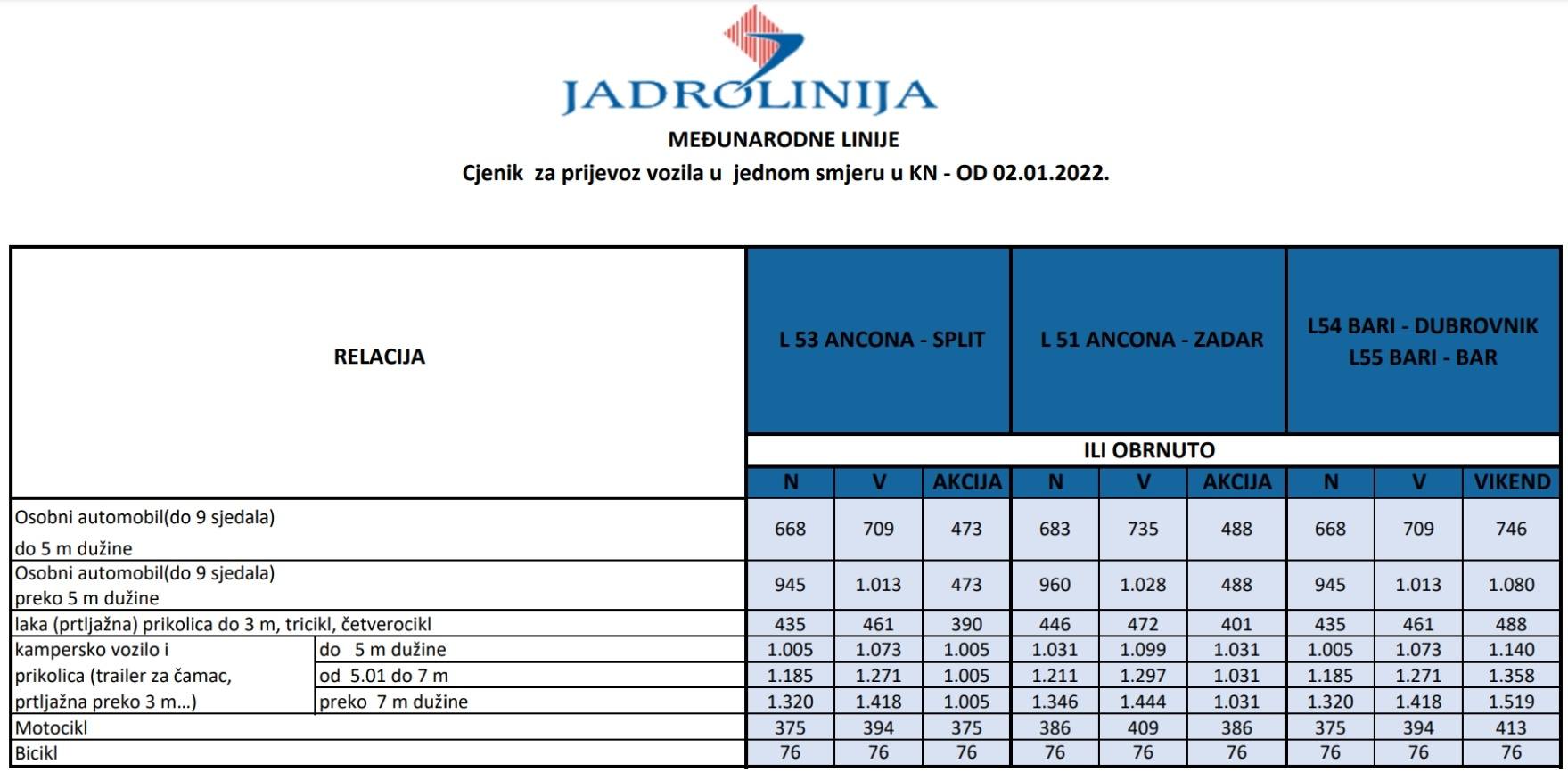 JADROLINIJA

MEĐUNARODNE LINIJE

Cjenik za prijevoz vozila u jednom smjeru u KN - OD 02.01.2022.

| RELACIJA | | L 53 ANCONA - SPLIT | | | L 51 ANCONA - ZADAR | | | L54 BARI - DUBROVNIK L55 BARI - BAR | | |
|---|---|---|---|---|---|---|---|---|---|---|
| | | ILI OBRNUTO | | | | | | | | |
| | | N | V | AKCIJA | N | V | AKCIJA | N | V | VIKEND |
| Osobni automobil(do 9 sjedala) do 5 m dužine | | 668 | 709 | 473 | 683 | 735 | 488 | 668 | 709 | 746 |
| Osobni automobil(do 9 sjedala) preko 5 m dužine | | 945 | 1.013 | 473 | 960 | 1.028 | 488 | 945 | 1.013 | 1.080 |
| laka (prtljažna) prikolica do 3 m, tricikl, četverocikl | | 435 | 461 | 390 | 446 | 472 | 401 | 435 | 461 | 488 |
| kampersko vozilo i prikolica (trailer za čamac, prtljažna preko 3 m...) | do 5 m dužine | 1.005 | 1.073 | 1.005 | 1.031 | 1.099 | 1.031 | 1.005 | 1.073 | 1.140 |
| | od 5.01 do 7 m | 1.185 | 1.271 | 1.005 | 1.211 | 1.297 | 1.031 | 1.185 | 1.271 | 1.358 |
| | preko 7 m dužine | 1.320 | 1.418 | 1.005 | 1.346 | 1.444 | 1.031 | 1.320 | 1.418 | 1.519 |
| Motocikl | | 375 | 394 | 375 | 386 | 409 | 386 | 375 | 394 | 413 |
| Bicikl | | 76 | 76 | 76 | 76 | 76 | 76 | 76 | 76 | 76 |